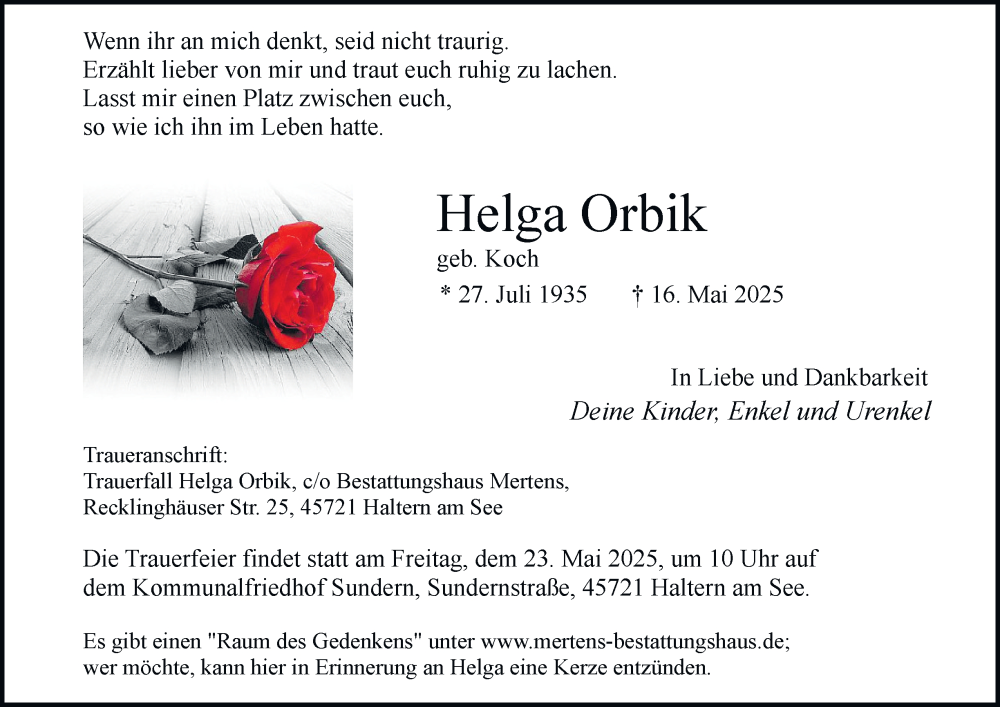 Wenn ihr an mich denkt, seid nicht traurig.
Erzählt lieber von mir und traut euch ruhig zu lachen.
Lasst mir einen Platz zwischen euch,
so wie ich ihn im Leben hatte.

Helga Orbik
geb. Koch
* 27. Juli 1935 † 16. Mai 2025

In Liebe und Dankbarkeit
Deine Kinder, Enkel und Urenkel

Traueranschrift:
Trauerfall Helga Orbik, c/o Bestattungshaus Mertens,
Recklinghäuser Str. 25, 45721 Haltern am See

Die Trauerfeier findet statt am Freitag, dem 23. Mai 2025, um 10 Uhr auf dem Kommunalfriedhof Sundern, Sundernstraße, 45721 Haltern am See.

Es gibt einen "Raum des Gedenkens" unter www.mertens-bestattungshaus.de; wer möchte, kann hier in Erinnerung an Helga eine Kerze entzünden.